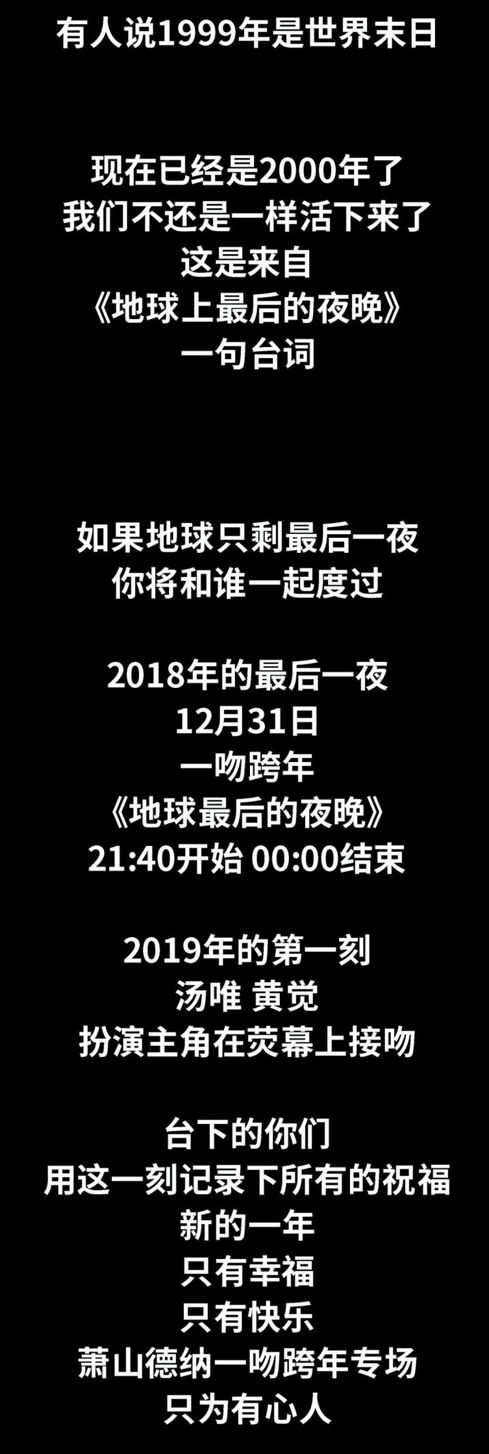 有人说1999年是世界末日

现在已经是2000年了
我们不还是一样活下来了
这是来自
《地球上最后的夜晚》
一句台词

如果地球只剩最后一夜
你将和谁一起度过

2018年的最后一夜
12月31日
一吻跨年
《地球最后的夜晚》
21:40开始 00:00结束

2019年的第一刻
汤唯 黄觉
扮演主角在荧幕上接吻

台下的你们
用这一刻记录下所有的祝福
新的一年
只有幸福
只有快乐
萧山德纳一吻跨年专场
只为有心人